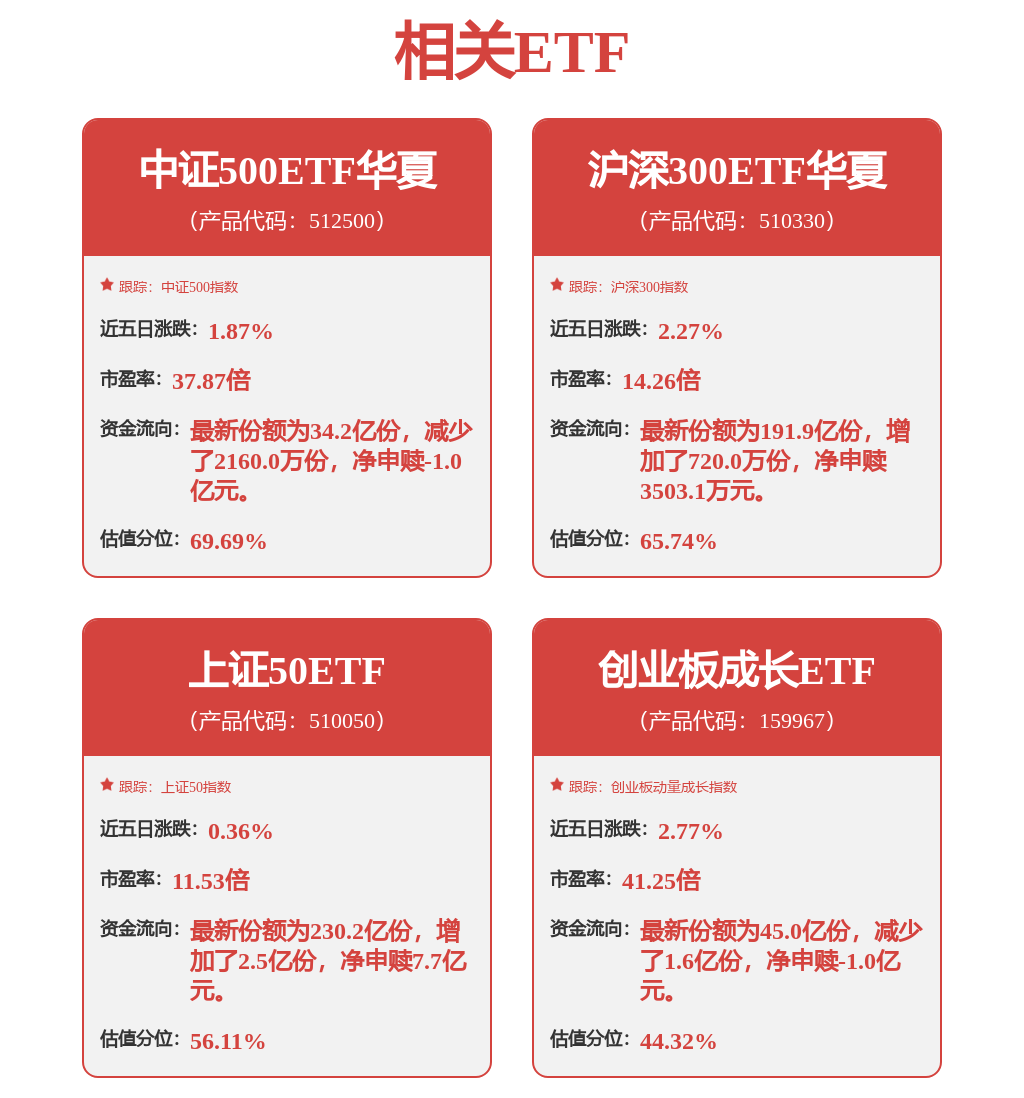 相关ETF

中证500ETF华夏
(产品代码:512500)

跟踪:中证500指数

近五日涨跌:1.87%

市盈率:37.87倍

资金流向:最新份额为34.2亿份,减少了2160.0万份,净申赎-1.0亿元。

估值分位:69.69%

沪深300ETF华夏
(产品代码:510330)

跟踪:沪深300指数

近五日涨跌:2.27%

市盈率:14.26倍

资金流向:最新份额为191.9亿份,增加了720.0万份,净申赎3503.1万元。

估值分位:65.74%

上证50ETF
(产品代码:510050)

跟踪:上证50指数

近五日涨跌:0.36%

市盈率:11.53倍

资金流向:最新份额为230.2亿份,增加了2.5亿份,净申赎7.7亿元。

估值分位:56.11%

创业板成长ETF
(产品代码:159967)

跟踪:创业板动量成长指数

近五日涨跌:2.77%

市盈率:41.25倍

资金流向:最新份额为45.0亿份,减少了1.6亿份,净申赎-1.0亿元。

估值分位:44.32%